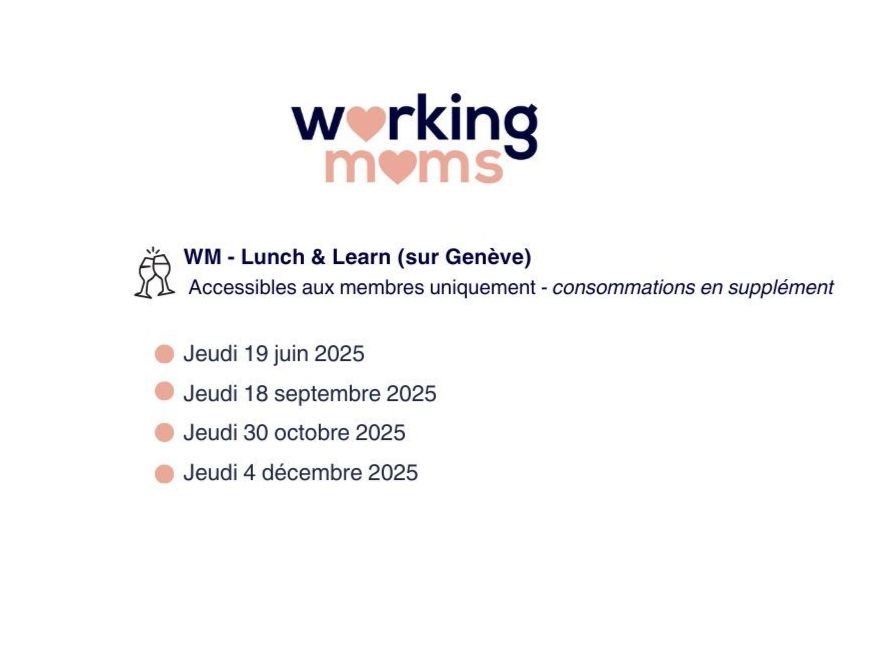 working
moms

WM - Lunch & Learn (sur Genève)
Accessibles aux membres uniquement - consommations en supplément

• Jeudi 19 juin 2025
• Jeudi 18 septembre 2025
• Jeudi 30 octobre 2025
• Jeudi 4 décembre 2025